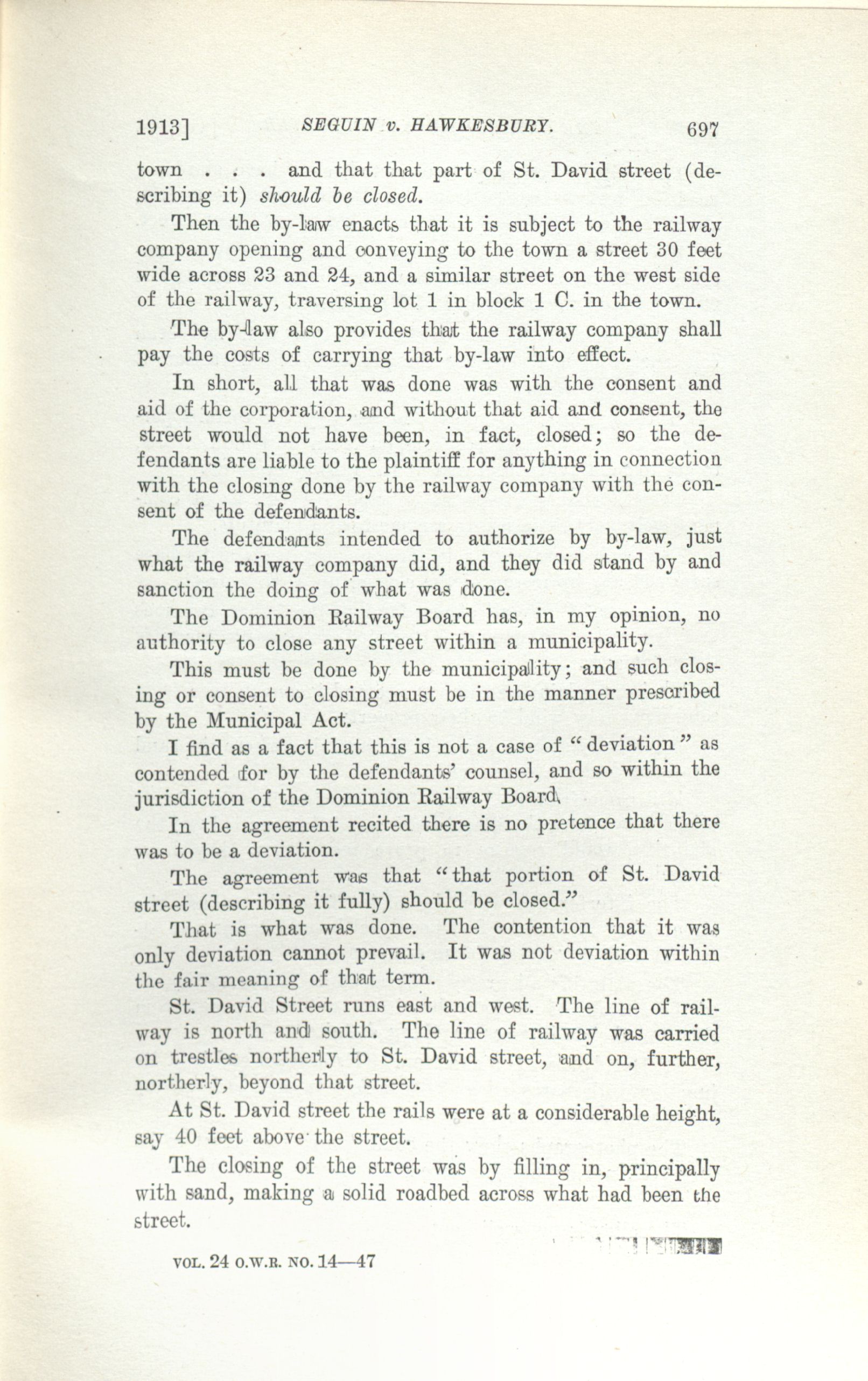 1913]   SEGUIN v. HAWKESBURY.   697

town . . . and that that part of St. David street (describing it) should be closed.

Then the by-law enacts that it is subject to the railway company opening and conveying to the town a street 30 feet wide across 23 and 24, and a similar street on the west side of the railway, traversing lot 1 in block 1 C. in the town.

The by-law also provides that the railway company shall pay the costs of carrying that by-law into effect.

In short, all that was done was with the consent and aid of the corporation, and without that aid and consent, the street would not have been, in fact, closed; so the defendants are liable to the plaintiff for anything in connection with the closing done by the railway company with the consent of the defendants.

The defendants intended to authorize by by-law, just what the railway company did, and they did stand by and sanction the doing of what was done.

The Dominion Railway Board has, in my opinion, no authority to close any street within a municipality.

This must be done by the municipality; and such closing or consent to closing must be in the manner prescribed by the Municipal Act.

I find as a fact that this is not a case of "deviation" as contended for by the defendants' counsel, and so within the jurisdiction of the Dominion Railway Board.

In the agreement recited there is no pretence that there was to be a deviation.

The agreement was that "that portion of St. David street (describing it fully) should be closed."

That is what was done. The contention that it was only deviation cannot prevail. It was not deviation within the fair meaning of that term.

St. David Street runs east and west. The line of railway is north and south. The line of railway was carried on trestles northerly to St. David street, and on, further, northerly, beyond that street.

At St. David street the rails were at a considerable height, say 40 feet above the street.

The closing of the street was by filling in, principally with sand, making a solid roadbed across what had been the street.

VOL. 24 O.W.R. NO. 14—47